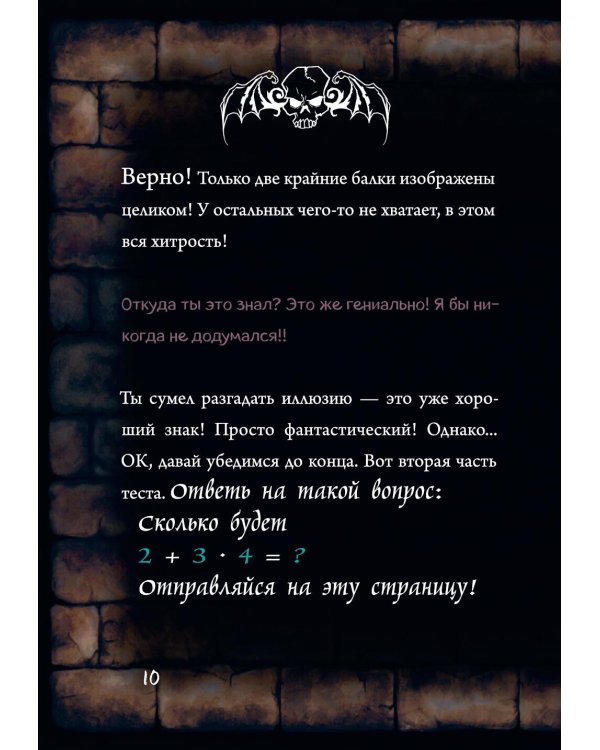 Верно! Только две крайние балки изображены целиком! У остальных чего-то не хватает, в этом вся хитрость!

Откуда ты это знал? Это же гениально! Я бы никогда не додумался!!

Ты сумел разгадать иллюзию — это уже хороший знак! Просто фантастический! Однако... ОК, давай убедимся до конца. Вот вторая часть теста. Ответь на такой вопрос:

Сколько будет

$2 + 3 \cdot 4 = ?$

Отправляйся на эту страницу!

10